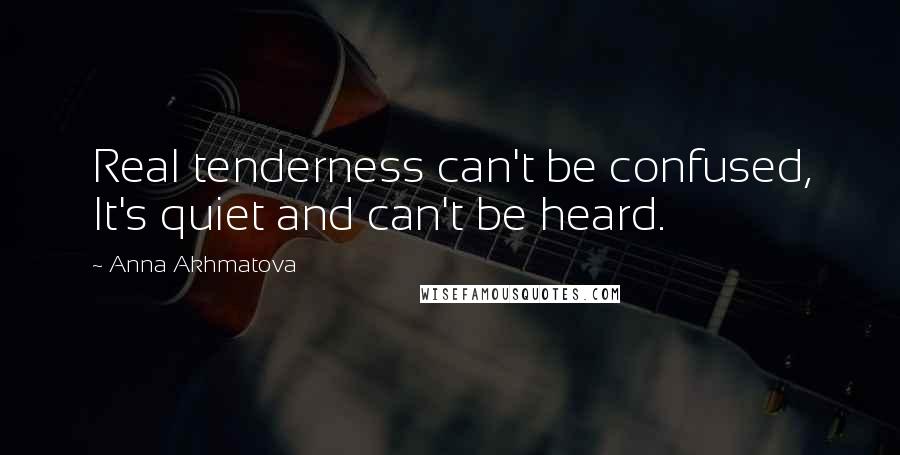 Real tenderness can't be confused,
It's quiet and can't be heard.

~ Anna Akhmatova

WISEFAMOUSQUOTES.COM